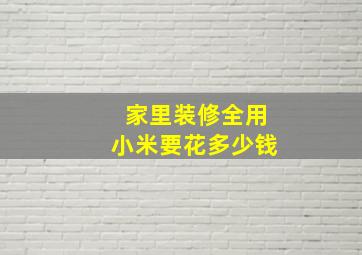 家里装修全用
小米要花多少钱